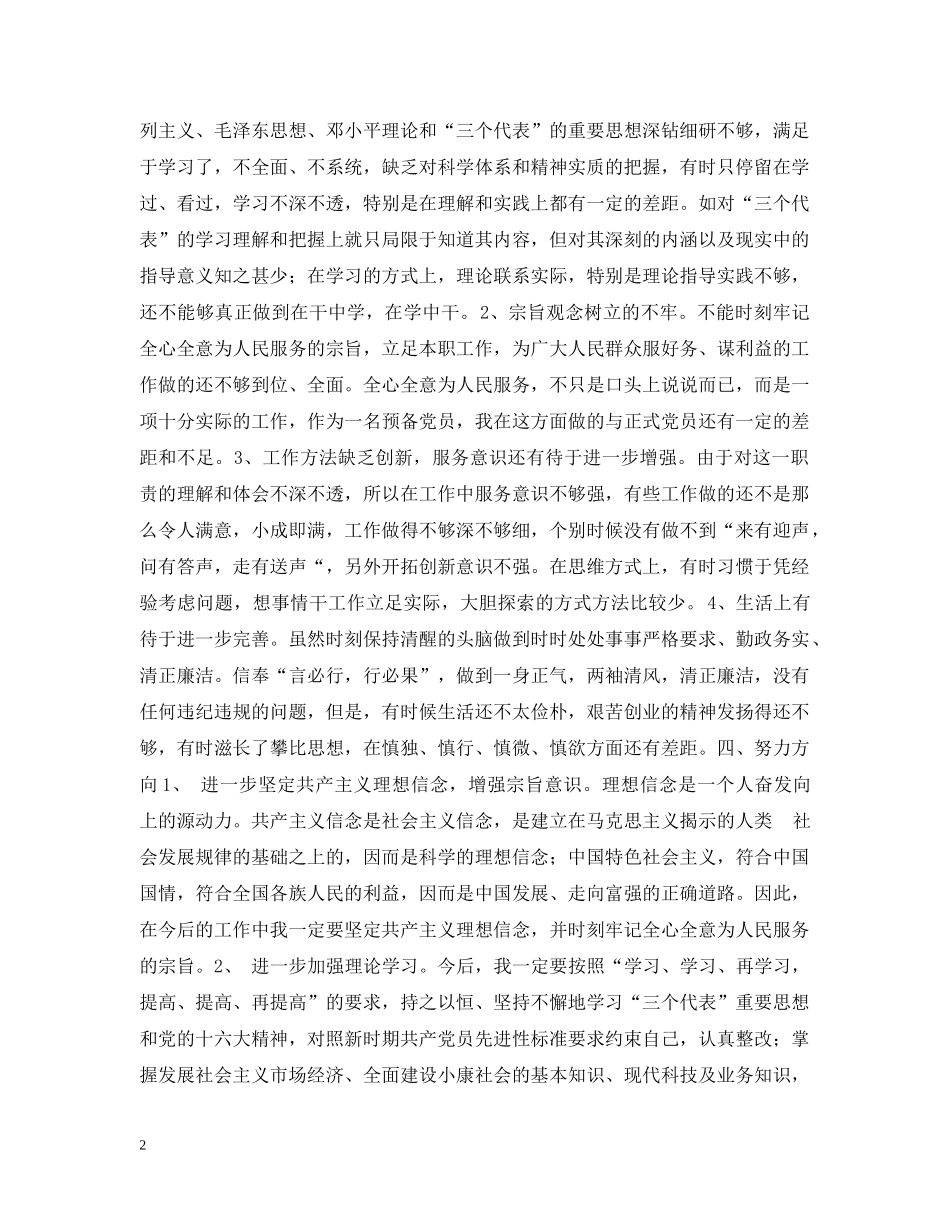 列主义、毛泽东思想、邓小平理论和“三个代表”的重要思想深钻细研不够，满足于学习了，不全面、不系统，缺乏对科学体系和精神实质的把握，有时只停留在学过、看过，学习不深不透，特别是在理解和实践上都有一定的差距。如对“三个代表”的学习理解和把握上就只局限于知道其内容，但对其深刻的内涵以及现实中的指导意义知之甚少；在学习的方式上，理论联系实际，特别是理论指导实践不够，还不能够真正做到在干中学，在学中干。2、宗旨观念树立的不牢。不能时刻牢记全心全意为人民服务的宗旨，立足本职工作，为广大人民群众服好务、谋利益的工作做的还不够到位、全面。全心全意为人民服务，不只是口头上说说而已，而是一项十分实际的工作，作为一名预备党员，我在这方面做的与正式党员还有一定的差距和不足。3、工作方法缺乏创新，服务意识还有待于进一步增强。由于对这一职责的理解和体会不深不透，所以在工作中服务意识不够强，有些工作做的还不是那么令人满意，小成即满，工作做得不够深不够细，个别时候没有做不到“来有迎声，问有答声，走有送声“，另外开拓创新意识不强。在思维方式上，有时习惯于凭经验考虑问题，想事情干工作立足实际，大胆探索的方式方法比较少。4、生活上有待于进一步完善。虽然时刻保持清醒的头脑做到时时处处事事严格要求、勤政务实、清正廉洁。信奉“言必行，行必果”，做到一身正气，两袖清风，清正廉洁，没有任何违纪违规的问题，但是，有时候生活还不太俭朴，艰苦创业的精神发扬得还不够，有时滋长了攀比思想，在慎独、慎行、慎微、慎欲方面还有差距。四、努力方向 1、 进一步坚定共产主义理想信念，增强宗旨意识。理想信念是一个人奋发向上的源动力。共产主义信念是社会主义信念，是建立在马克思主义揭示的人类 社会发展规律的基础之上的，因而是科学的理想信念；中国特色社会主义，符合中国国情，符合全国各族人民的利益，因而是中国发展、走向富强的正确道路。因此，在今后的工作中我一定要坚定共产主义理想信念，并时刻牢记全心全意为人民服务的宗旨。2、 进一步加强理论学习。今后，我一定要按照“学习、学习、再学习，提高、提高、再提高”的要求，持之以恒、坚持不懈地学习“三个代表”重要思想和党的十六大精神，对照新时期共产党员先进性标准要求约束自己，认真整改；掌握发展社会主义市场经济、全面建设小康社会的基本知识、现代科技及业务知识，

2